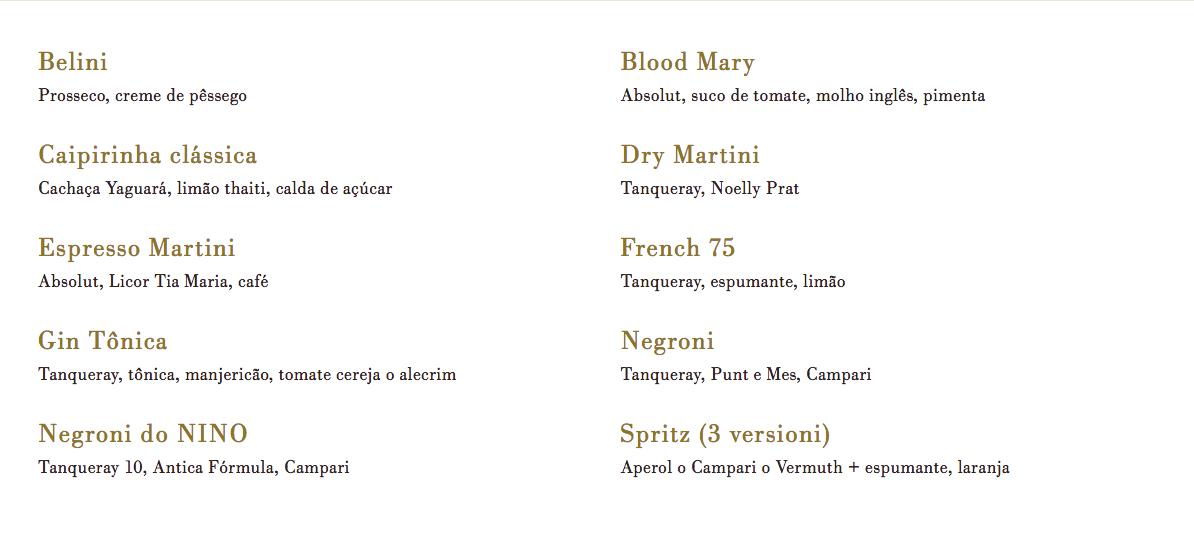 Belini
Prosseco, creme de pêssego

Caipirinha clássica
Cachaça Yaguará, limão thaiti, calda de açúcar

Espresso Martini
Absolut, Licor Tia Maria, café

Gin Tônica
Tanqueray, tônica, manjericão, tomate cereja o alecrim

Negroni do NINO
Tanqueray 10, Antica Fórmula, Campari

Blood Mary
Absolut, suco de tomate, molho inglês, pimenta

Dry Martini
Tanqueray, Noelly Prat

French 75
Tanqueray, espumante, limão

Negroni
Tanqueray, Punt e Mes, Campari

Spritz (3 versioni)
Aperol o Campari o Vermuth + espumante, laranja